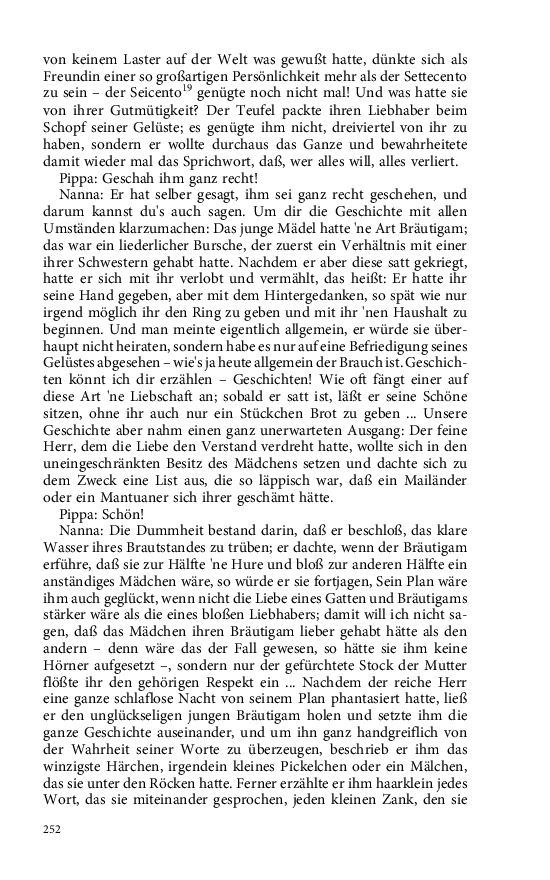 von keinem Laster auf der Welt was gewußt hatte, dünkte sich als Freundin einer so großartigen Persönlichkeit mehr als der Settecento zu sein – der Seicento$^{19}$ genügte noch nicht mal! Und was hatte sie von ihrer Gutmütigkeit? Der Teufel packte ihren Liebhaber beim Schopf seiner Gelüste; es genügte ihm nicht, dreiviertel von ihr zu haben, sondern er wollte durchaus das Ganze und bewahrheitete damit wieder mal das Sprichwort, daß, wer alles will, alles verliert.

Pippa: Geschah ihm ganz recht!

Nanna: Er hat selber gesagt, ihm sei ganz recht geschehen, und darum kannst du's auch sagen. Um dir die Geschichte mit allen Umständen klarzumachen: Das junge Mädel hatte 'ne Art Bräutigam; das war ein liederlicher Bursche, der zuerst ein Verhältnis mit einer ihrer Schwestern gehabt hatte. Nachdem er aber diese satt gekriegt, hatte er sich mit ihr verlobt und vermählt, das heißt: Er hatte ihr seine Hand gegeben, aber mit dem Hintergedanken, so spät wie nur irgend möglich ihr den Ring zu geben und mit ihr 'nen Haushalt zu beginnen. Und man meinte eigentlich allgemein, er würde sie überhaupt nicht heiraten, sondern habe es nur auf eine Befriedigung seines Gelüstes abgesehen – wie's ja heute allgemein der Brauch ist. Geschichten könnt ich dir erzählen – Geschichten! Wie oft fängt einer auf diese Art 'ne Liebschaft an; sobald er satt ist, läßt er seine Schöne sitzen, ohne ihr auch nur ein Stückchen Brot zu geben ... Unsere Geschichte aber nahm einen ganz unerwarteten Ausgang: Der feine Herr, dem die Liebe den Verstand verdreht hatte, wollte sich in den uneingeschränkten Besitz des Mädchens setzen und dachte sich zu dem Zweck eine List aus, die so läppisch war, daß ein Mailänder oder ein Mantuaner sich ihrer geschämt hätte.

Pippa: Schön!

Nanna: Die Dummheit bestand darin, daß er beschloß, das klare Wasser ihres Brautstandes zu trüben; er dachte, wenn der Bräutigam erführe, daß sie zur Hälfte 'ne Hure und bloß zur anderen Hälfte ein anständiges Mädchen wäre, so würde er sie fortjagen, Sein Plan wäre ihm auch geglückt, wenn nicht die Liebe eines Gatten und Bräutigams stärker wäre als die eines bloßen Liebhabers; damit will ich nicht sagen, daß das Mädchen ihren Bräutigam lieber gehabt hätte als den andern – denn wäre das der Fall gewesen, so hätte sie ihm keine Hörner aufgesetzt –, sondern nur der gefürchtete Stock der Mutter flößte ihr den gehörigen Respekt ein ... Nachdem der reiche Herr eine ganze schlaflose Nacht von seinem Plan phantasiert hatte, ließ er den unglückseligen jungen Bräutigam holen und setzte ihm die ganze Geschichte auseinander, und um ihn ganz handgreiflich von der Wahrheit seiner Worte zu überzeugen, beschrieb er ihm das winzigste Härchen, irgendein kleines Pickelchen oder ein Mälchen, das sie unter den Röcken hatte. Ferner erzählte er ihm haarklein jedes Wort, das sie miteinander gesprochen, jeden kleinen Zank, den sie

252